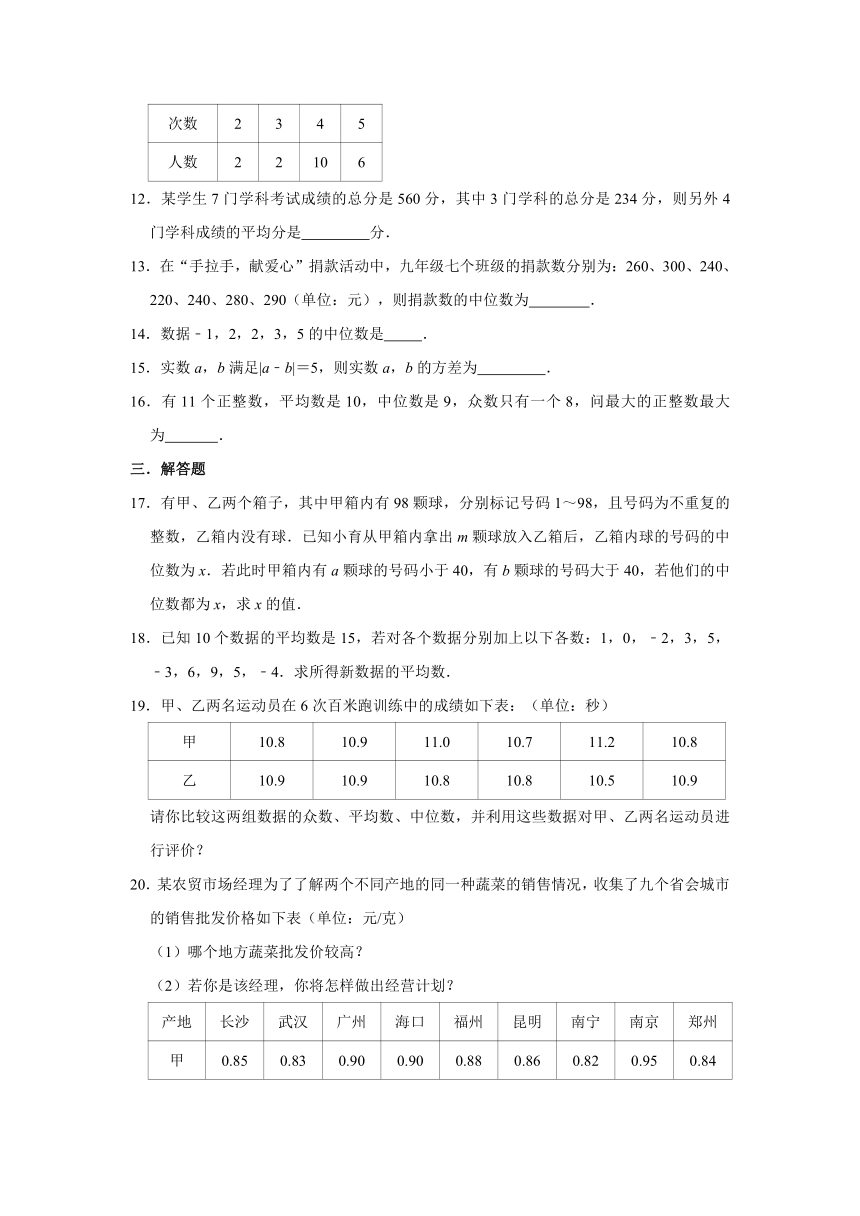 | 次数 | 2 | 3 | 4 | 5 |
|---|---|---|---|---|
| 人数 | 2 | 2 | 10 | 6 |

12．某学生 7 门学科考试成绩的总分是 560 分，其中 3 门学科的总分是 234 分，则另外 4 门学科成绩的平均分是\_\_\_\_\_\_\_\_\_分．

13．在“手拉手，献爱心”捐款活动中，九年级七个班级的捐款数分别为：260、300、240、220、240、280、290（单位：元），则捐款数的中位数为\_\_\_\_\_\_\_\_．

14．数据﹣1，2，2，3，5 的中位数是\_\_\_\_\_．

15．实数 $a$，$b$ 满足$|a﹣b|=5$，则实数 $a$，$b$ 的方差为\_\_\_\_\_\_\_\_\_．

16．有 11 个正整数，平均数是 10，中位数是 9，众数只有一个 8，问最大的正整数最大为\_\_\_\_\_\_\_．

三．解答题

17．有甲、乙两个箱子，其中甲箱内有 98 颗球，分别标记号码 1～98，且号码为不重复的整数，乙箱内没有球．已知小育从甲箱内拿出 $m$ 颗球放入乙箱后，乙箱内球的号码的中位数为 $x$．若此时甲箱内有 $a$ 颗球的号码小于 40，有 $b$ 颗球的号码大于 40，若他们的中位数都为 $x$，求 $x$ 的值．

18．已知 10 个数据的平均数是 15，若对各个数据分别加上以下各数：1，0，﹣2，3，5，﹣3，6，9，5，﹣4．求所得新数据的平均数．

19．甲、乙两名运动员在 6 次百米跑训练中的成绩如下表：（单位：秒）

| 甲 | 10.8 | 10.9 | 11.0 | 10.7 | 11.2 | 10.8 |
|---|---|---|---|---|---|---|
| 乙 | 10.9 | 10.9 | 10.8 | 10.8 | 10.5 | 10.9 |

请你比较这两组数据的众数、平均数、中位数，并利用这些数据对甲、乙两名运动员进行评价？

20．某农贸市场经理为了了解两个不同产地的同一种蔬菜的销售情况，收集了九个省会城市的销售批发价格如下表（单位：元/克）

（1）哪个地方蔬菜批发价较高？

（2）若你是该经理，你将怎样做出经营计划？

| 产地 | 长沙 | 武汉 | 广州 | 海口 | 福州 | 昆明 | 南宁 | 南京 | 郑州 |
|---|---|---|---|---|---|---|---|---|---|
| 甲 | 0.85 | 0.83 | 0.90 | 0.90 | 0.88 | 0.86 | 0.82 | 0.95 | 0.84 |